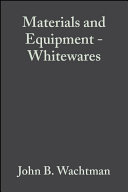 Materials and Equipment - Whitewares

John B. Wachtman